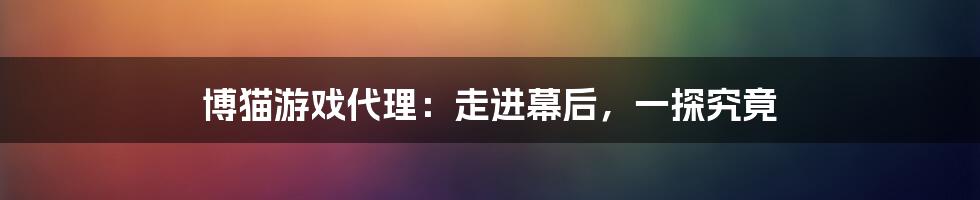 博猫游戏代理：走进幕后，一探究竟